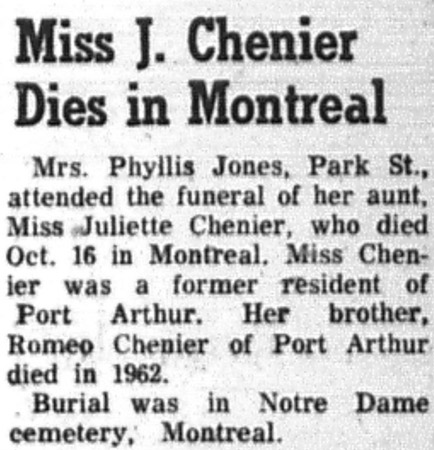 Miss J. Chenier Dies in Montreal

Mrs. Phyllis Jones, Park St., attended the funeral of her aunt, Miss Juliette Chenier, who died Oct. 16 in Montreal. Miss Chenier was a former resident of Port Arthur. Her brother, Romeo Chenier of Port Arthur died in 1962.

Burial was in Notre Dame cemetery, Montreal.